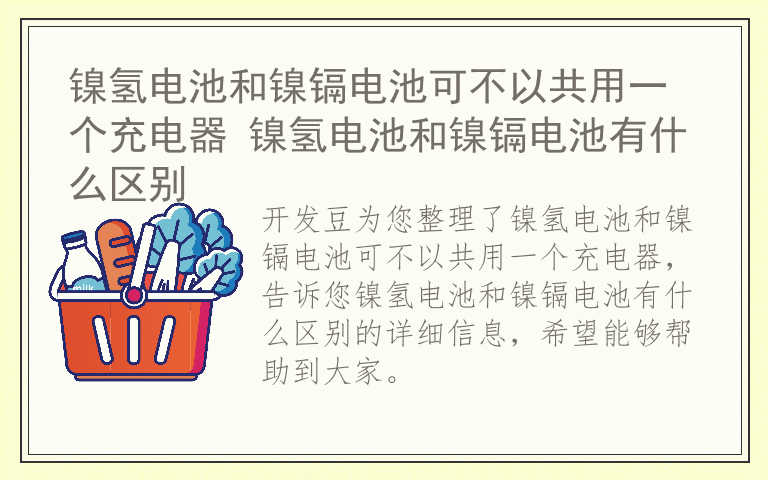 镍氢电池和镍镉电池可不以共用一个充电器 镍氢电池和镍镉电池有什么区别

milk

开发豆为您整理了镍氢电池和镍镉电池可不以共用一个充电器，告诉您镍氢电池和镍镉电池有什么区别的详细信息，希望能够帮助到大家。